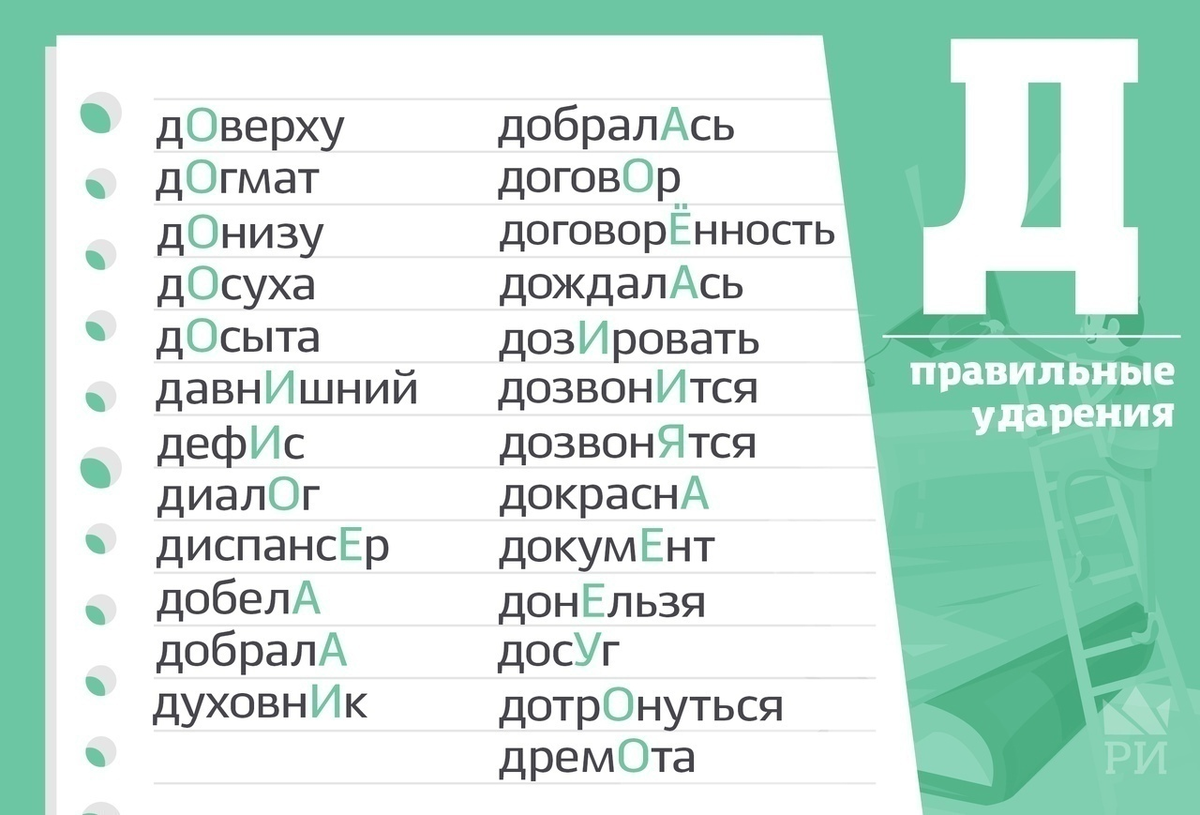 дОверху
дОгмат
дОнизу
дОсуха
дОсыта
давнИшний
дефИс
диалОг
диспансЕр
добелА
добралА
духовнИк

добралАсь
договОр
договорЁнность
дождалАсь
дозИровать
дозвонИтся
дозвонЯтся
докраснА
докумЕнт
донЕльзя
досУг
дотрОнуться
дремОта

Д

правильные ударения

РИ